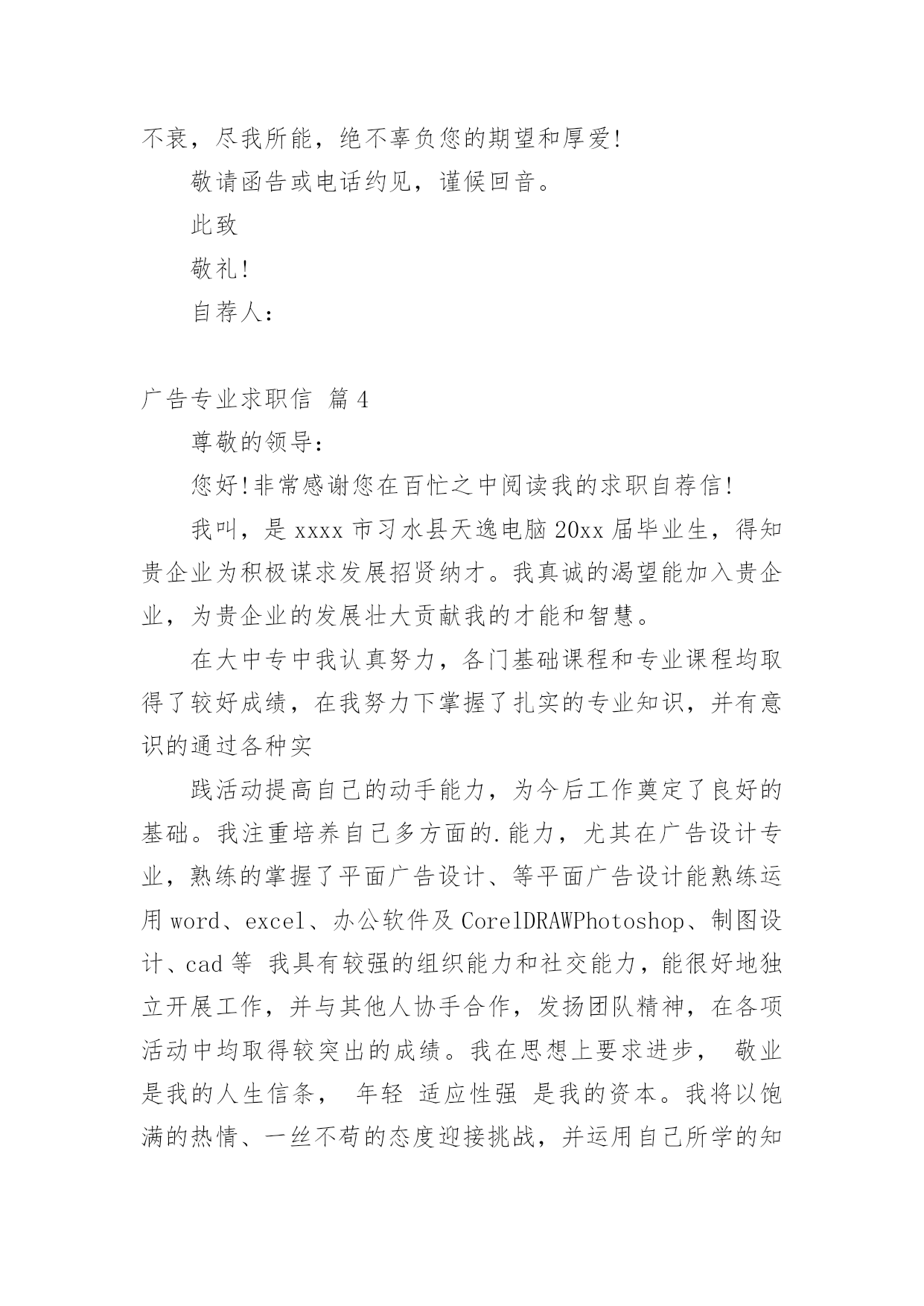 不衰，尽我所能，绝不辜负您的期望和厚爱!

敬请函告或电话约见，谨候回音。

此致

敬礼!

自荐人：

广告专业求职信 篇4

尊敬的领导：

您好!非常感谢您在百忙之中阅读我的求职自荐信!

我叫，是xxxx市习水县天逸电脑20xx届毕业生，得知贵企业为积极谋求发展招贤纳才。我真诚的渴望能加入贵企业，为贵企业的发展壮大贡献我的才能和智慧。

在大中专中我认真努力，各门基础课程和专业课程均取得了较好成绩，在我努力下掌握了扎实的专业知识，并有意识的通过各种实

践活动提高自己的动手能力，为今后工作奠定了良好的基础。我注重培养自己多方面的.能力，尤其在广告设计专业，熟练的掌握了平面广告设计、等平面广告设计能熟练运用word、excel、办公软件及CorelDRAWPhotoshop、制图设计、cad等 我具有较强的组织能力和社交能力，能很好地独立开展工作，并与其他人协手合作，发扬团队精神，在各项活动中均取得较突出的成绩。我在思想上要求进步， 敬业是我的人生信条， 年轻 适应性强 是我的资本。我将以饱满的热情、一丝不苟的态度迎接挑战，并运用自己所学的知